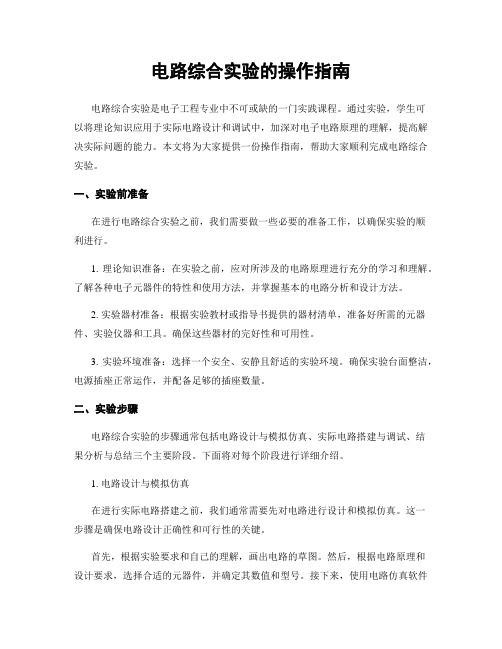 电路综合实验的操作指南

电路综合实验是电子工程专业中不可或缺的一门实践课程。通过实验，学生可以将理论知识应用于实际电路设计和调试中，加深对电子电路原理的理解，提高解决实际问题的能力。本文将为大家提供一份操作指南，帮助大家顺利完成电路综合实验。

一、实验前准备

在进行电路综合实验之前，我们需要做一些必要的准备工作，以确保实验的顺利进行。

1. 理论知识准备：在实验之前，应对所涉及的电路原理进行充分的学习和理解。了解各种电子元器件的特性和使用方法，并掌握基本的电路分析和设计方法。

2. 实验器材准备：根据实验教材或指导书提供的器材清单，准备好所需的元器件、实验仪器和工具。确保这些器材的完好性和可用性。

3. 实验环境准备：选择一个安全、安静且舒适的实验环境。确保实验台面整洁，电源插座正常运作，并配备足够的插座数量。

二、实验步骤

电路综合实验的步骤通常包括电路设计与模拟仿真、实际电路搭建与调试、结果分析与总结三个主要阶段。下面将对每个阶段进行详细介绍。

1. 电路设计与模拟仿真

在进行实际电路搭建之前，我们通常需要先对电路进行设计和模拟仿真。这一步骤是确保电路设计正确性和可行性的关键。

首先，根据实验要求和自己的理解，画出电路的草图。然后，根据电路原理和设计要求，选择合适的元器件，并确定其数值和型号。接下来，使用电路仿真软件